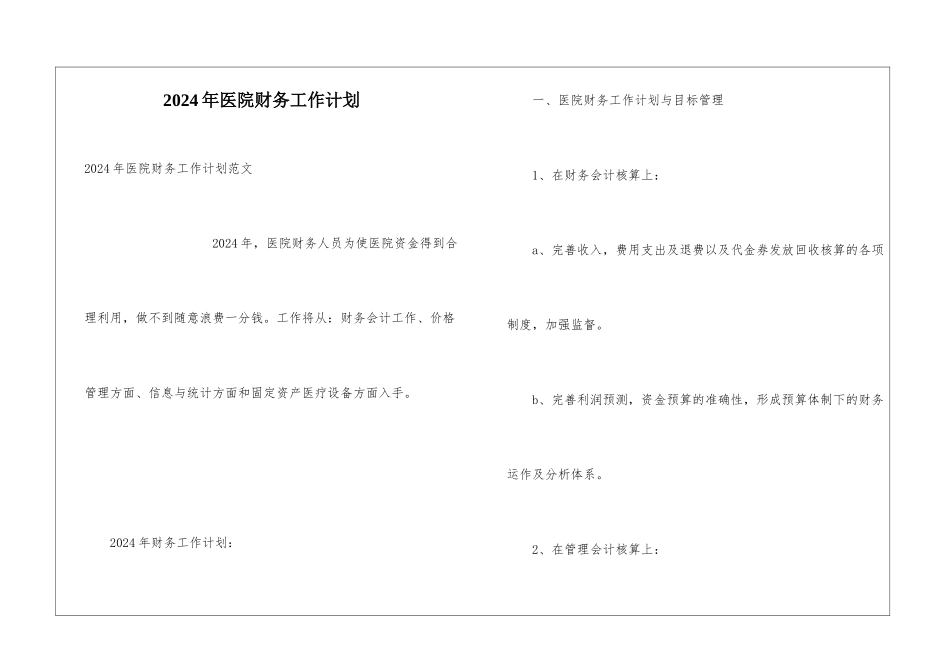 2024年医院财务工作计划

2024年医院财务工作计划范文

2024年，医院财务人员为使医院资金得到合理利用，做不到随意浪费一分钱。工作将从：财务会计工作、价格管理方面、信息与统计方面和固定资产医疗设备方面入手。

2024年财务工作计划：

一、医院财务工作计划与目标管理

1、在财务会计核算上：

a、完善收入，费用支出及退费以及代金券发放回收核算的各项制度，加强监督。

b、完善利润预测，资金预算的准确性，形成预算体制下的财务运作及分析体系。

2、在管理会计核算上：